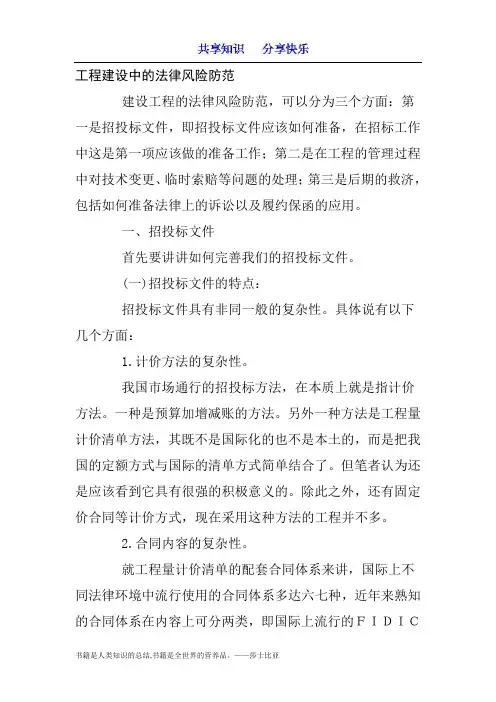 共享知识　分享快乐

工程建设中的法律风险防范

建设工程的法律风险防范，可以分为三个方面：第一是招投标文件，即招投标文件应该如何准备，在招标工作中这是第一项应该做的准备工作；第二是在工程的管理过程中对技术变更、临时索赔等问题的处理；第三是后期的救济，包括如何准备法律上的诉讼以及履约保函的应用。

一、招投标文件

首先要讲讲如何完善我们的招投标文件。

(一)招投标文件的特点：

招投标文件具有非同一般的复杂性。具体说有以下几个方面：

1.计价方法的复杂性。

我国市场通行的招投标方法，在本质上就是指计价方法。一种是预算加增减账的方法。另外一种方法是工程量计价清单方法，其既不是国际化的也不是本土的，而是把我国的定额方式与国际的清单方式简单结合了。但笔者认为还是应该看到它具有很强的积极意义的。除此之外，还有固定价合同等计价方式，现在采用这种方法的工程并不多。

2.合同内容的复杂性。

就工程量计价清单的配套合同体系来讲，国际上不同法律环境中流行使用的合同体系多达六七种，近年来熟知的合同体系在内容上可分两类，即国际上流行的ＦＩＤＩＣ

书籍是人类知识的总结,书籍是全世界的营养品。——莎士比亚